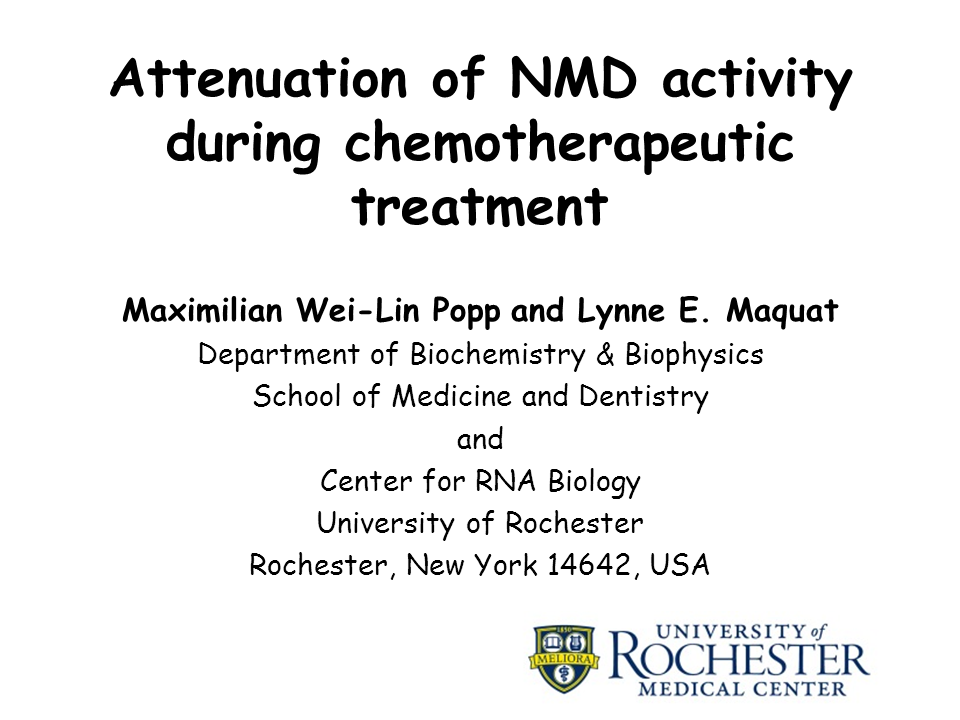 Attenuation of NMD activity during chemotherapeutic treatment

Maximilian Wei-Lin Popp and Lynne E. Maquat
Department of Biochemistry & Biophysics
School of Medicine and Dentistry
and
Center for RNA Biology
University of Rochester
Rochester, New York 14642, USA

MELIORA
UNIVERSITY of
ROCHESTER
MEDICAL CENTER